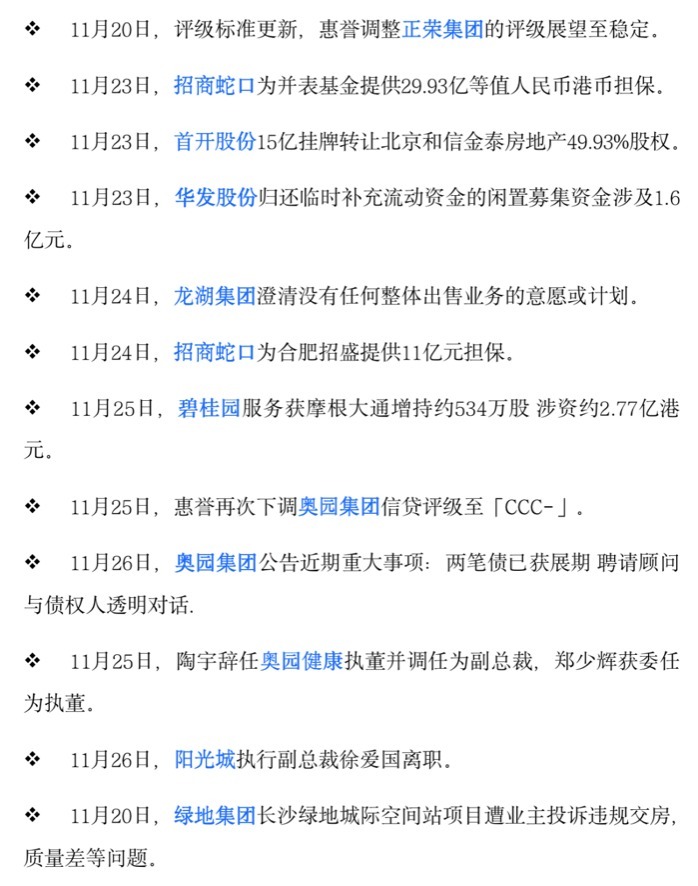 ❖ 11月20日，评级标准更新，惠誉调整正荣集团的评级展望至稳定。

❖ 11月23日，招商蛇口为并表基金提供29.93亿等值人民币港币担保。

❖ 11月23日，首开股份15亿挂牌转让北京和信金泰房地产49.93%股权。

❖ 11月23日，华发股份归还临时补充流动资金的闲置募集资金涉及1.6亿元。

❖ 11月24日，龙湖集团澄清没有任何整体出售业务的意愿或计划。

❖ 11月24日，招商蛇口为合肥招盛提供11亿元担保。

❖ 11月25日，碧桂园服务获摩根大通增持约534万股 涉资约2.77亿港元。

❖ 11月25日，惠誉再次下调奥园集团信贷评级至「CCC-」。

❖ 11月26日，奥园集团公告近期重大事项：两笔债已获展期 聘请顾问与债权人透明对话.

❖ 11月25日，陶宇辞任奥园健康执董并调任为副总裁，郑少辉获委任为执董。

❖ 11月26日，阳光城执行副总裁徐爱国离职。

❖ 11月20日，绿地集团长沙绿地城际空间站项目遭业主投诉违规交房，质量差等问题。